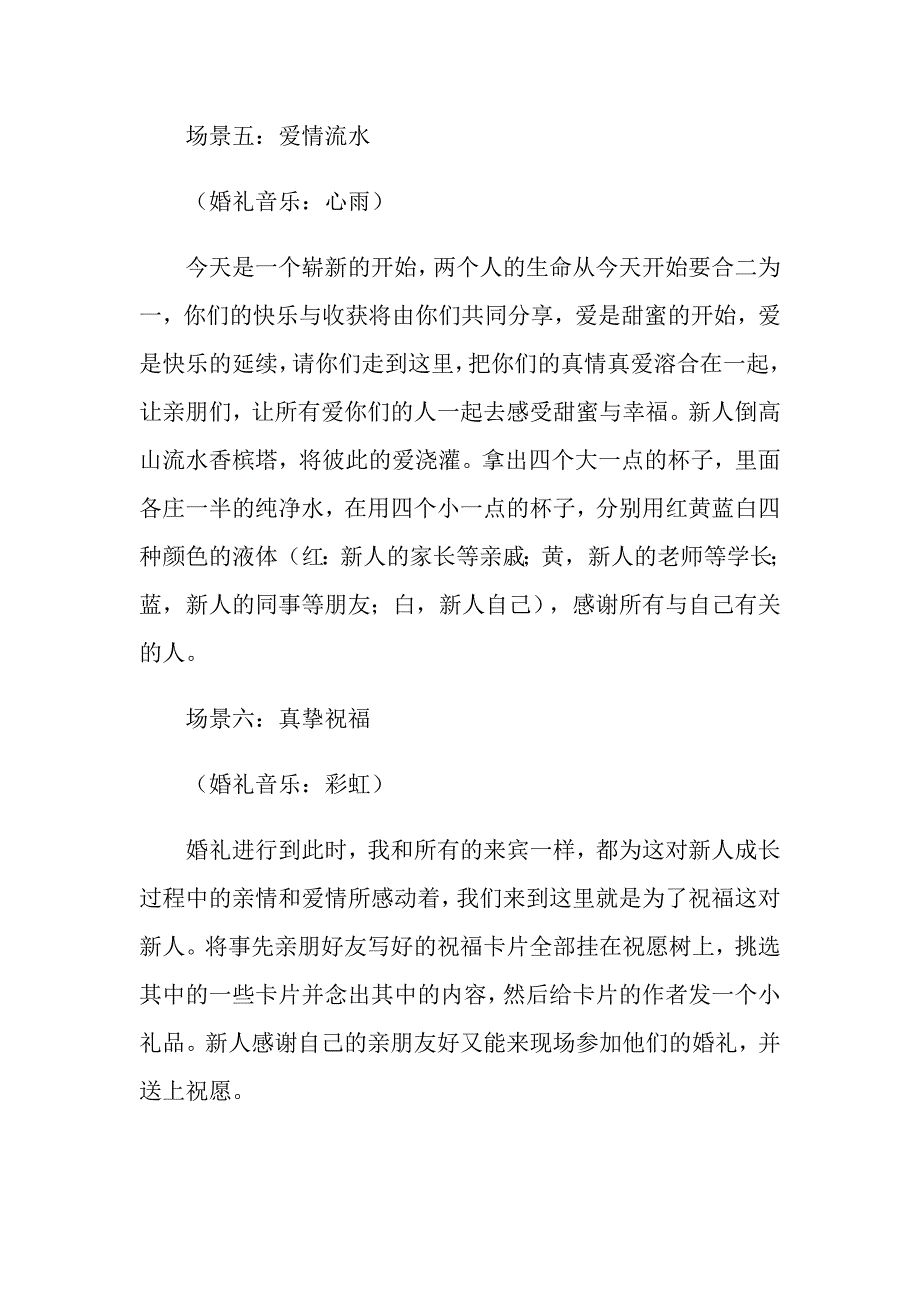 场景五：爱情流水

（婚礼音乐：心雨）

今天是一个崭新的开始，两个人的生命从今天开始要合二为一，你们的快乐与收获将由你们共同分享，爱是甜蜜的开始，爱是快乐的延续，请你们走到这里，把你们的真情真爱溶合在一起，让亲朋们，让所有爱你们的人一起去感受甜蜜与幸福。新人倒高山流水香槟塔，将彼此的爱浇灌。拿出四个大一点的杯子，里面各庄一半的纯净水，在用四个小一点的杯子，分别用红黄蓝白四种颜色的液体（红：新人的家长等亲戚；黄，新人的老师等学长；蓝，新人的同事等朋友；白，新人自己），感谢所有与自己有关的人。

场景六：真挚祝福

（婚礼音乐：彩虹）

婚礼进行到此时，我和所有的来宾一样，都为这对新人成长过程中的亲情和爱情所感动着，我们来到这里就是为了祝福这对新人。将事先亲朋好友写好的祝福卡片全部挂在祝愿树上，挑选其中的一些卡片并念出其中的内容，然后给卡片的作者发一个小礼品。新人感谢自己的亲朋友好又能来现场参加他们的婚礼，并送上祝愿。